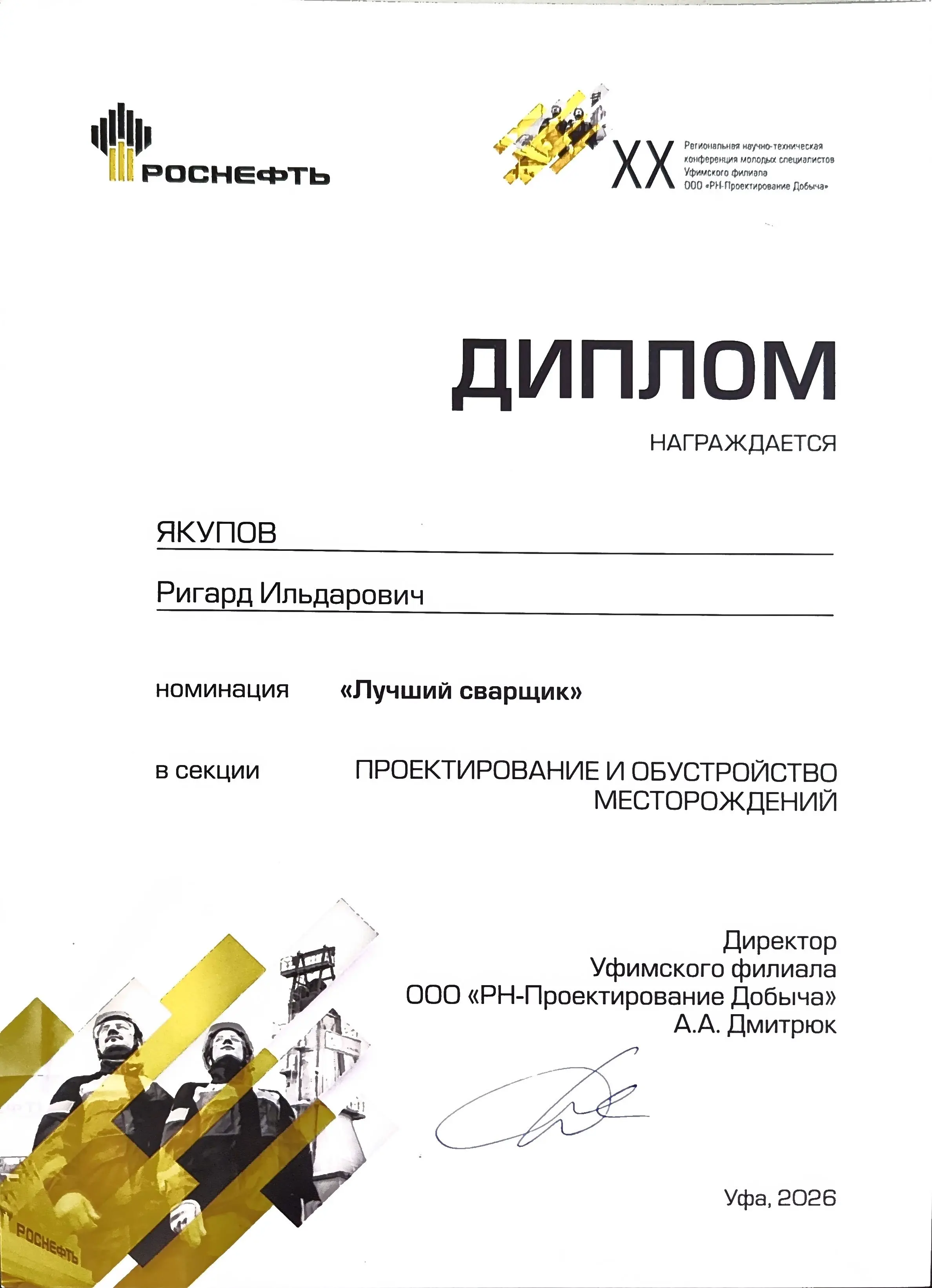 РОСНЕФТЬ

XX Региональная научно-техническая конференция молодых специалистов Уфимского филиала ООО «РН-Проектирование Добыча»

ДИПЛОМ

НАГРАЖДАЕТСЯ

ЯКУПОВ

Ригард Ильдарович

номинация «Лучший сварщик»

в секции ПРОЕКТИРОВАНИЕ И ОБУСТРОЙСТВО МЕСТОРОЖДЕНИЙ

Директор
Уфимского филиала
ООО «РН-Проектирование Добыча»
А.А. Дмитрюк

Уфа, 2026

РОСНЕФТЬ